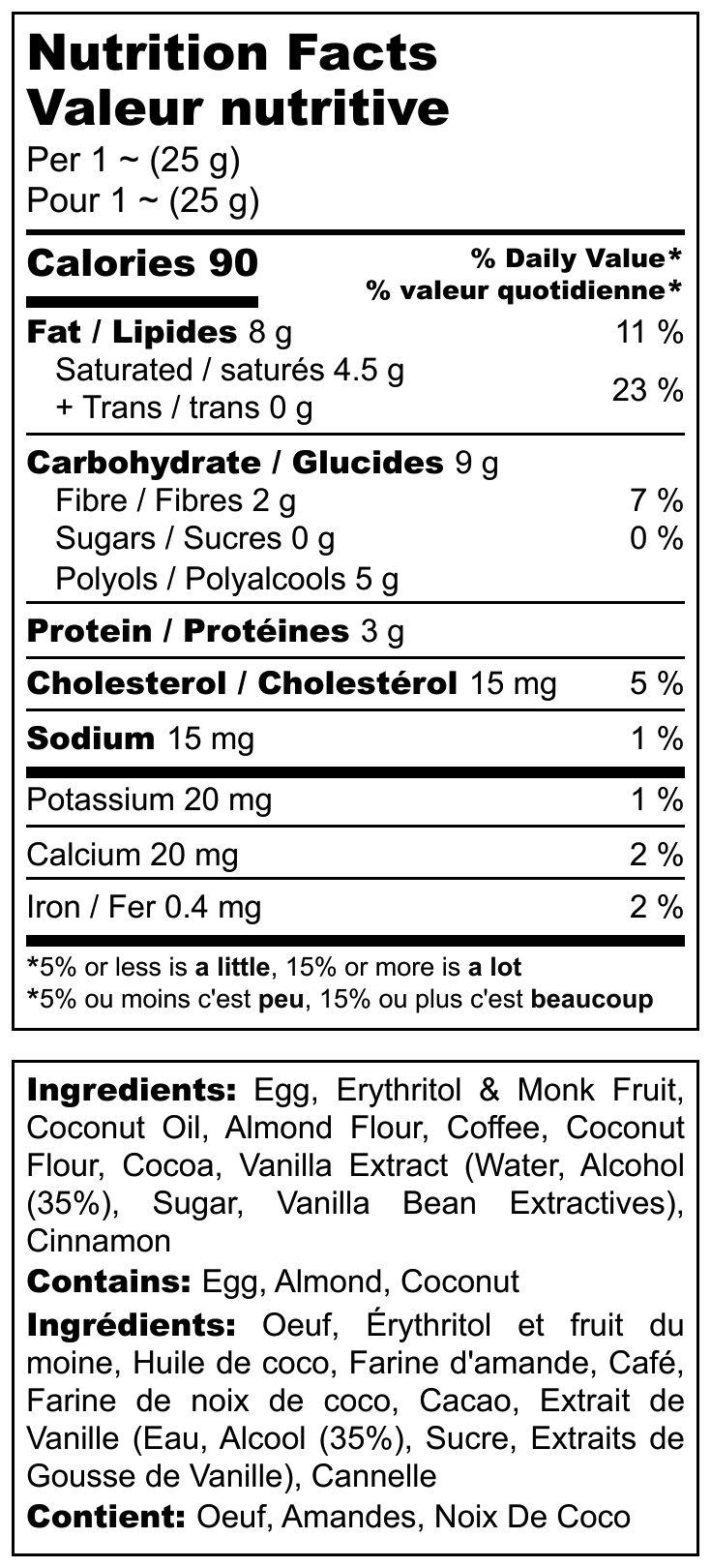 Nutrition Facts
Valeur nutritive
Per 1 ~ (25 g)
Pour 1 ~ (25 g)

Calories 90

% Daily Value*
% valeur quotidienne*

Fat / Lipides 8 g 11 %
Saturated / saturés 4.5 g
+ Trans / trans 0 g 23 %

Carbohydrate / Glucides 9 g
Fibre / Fibres 2 g 7 %
Sugars / Sucres 0 g 0 %
Polyols / Polyalcools 5 g

Protein / Protéines 3 g

Cholesterol / Cholestérol 15 mg 5 %

Sodium 15 mg 1 %

Potassium 20 mg 1 %

Calcium 20 mg 2 %

Iron / Fer 0.4 mg 2 %

*5% or less is a little, 15% or more is a lot
*5% ou moins c'est peu, 15% ou plus c'est beaucoup

Ingredients: Egg, Erythritol & Monk Fruit, Coconut Oil, Almond Flour, Coffee, Coconut Flour, Cocoa, Vanilla Extract (Water, Alcohol (35%), Sugar, Vanilla Bean Extractives), Cinnamon

Contains: Egg, Almond, Coconut

Ingrédients: Oeuf, Érythritol et fruit du moine, Huile de coco, Farine d'amande, Café, Farine de noix de coco, Cacao, Extrait de Vanille (Eau, Alcool (35%), Sucre, Extraits de Gousse de Vanille), Cannelle

Contient: Oeuf, Amandes, Noix De Coco